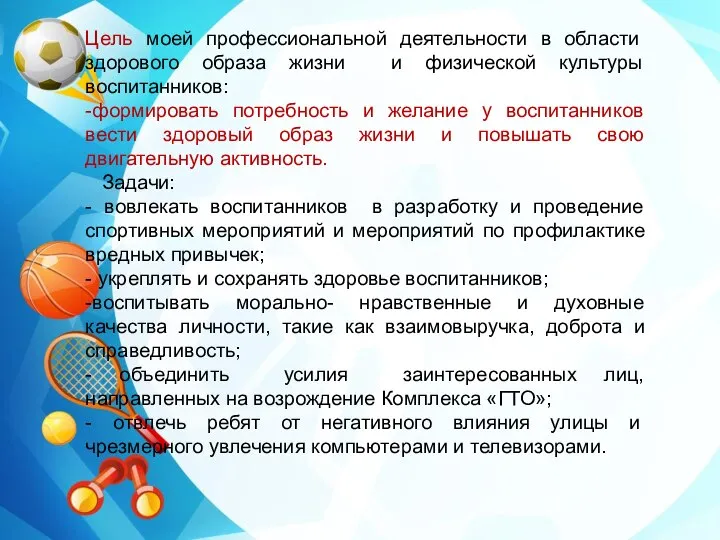 Цель моей профессиональной деятельности в области здорового образа жизни и физической культуры воспитанников:
-формировать потребность и желание у воспитанников вести здоровый образ жизни и повышать свою двигательную активность.

Задачи:
- вовлекать воспитанников в разработку и проведение спортивных мероприятий и мероприятий по профилактике вредных привычек;
- укреплять и сохранять здоровье воспитанников;
-воспитывать морально- нравственные и духовные качества личности, такие как взаимовыручка, доброта и справедливость;
- объединить усилия заинтересованных лиц, направленных на возрождение Комплекса «ГТО»;
- отвлечь ребят от негативного влияния улицы и чрезмерного увлечения компьютерами и телевизорами.